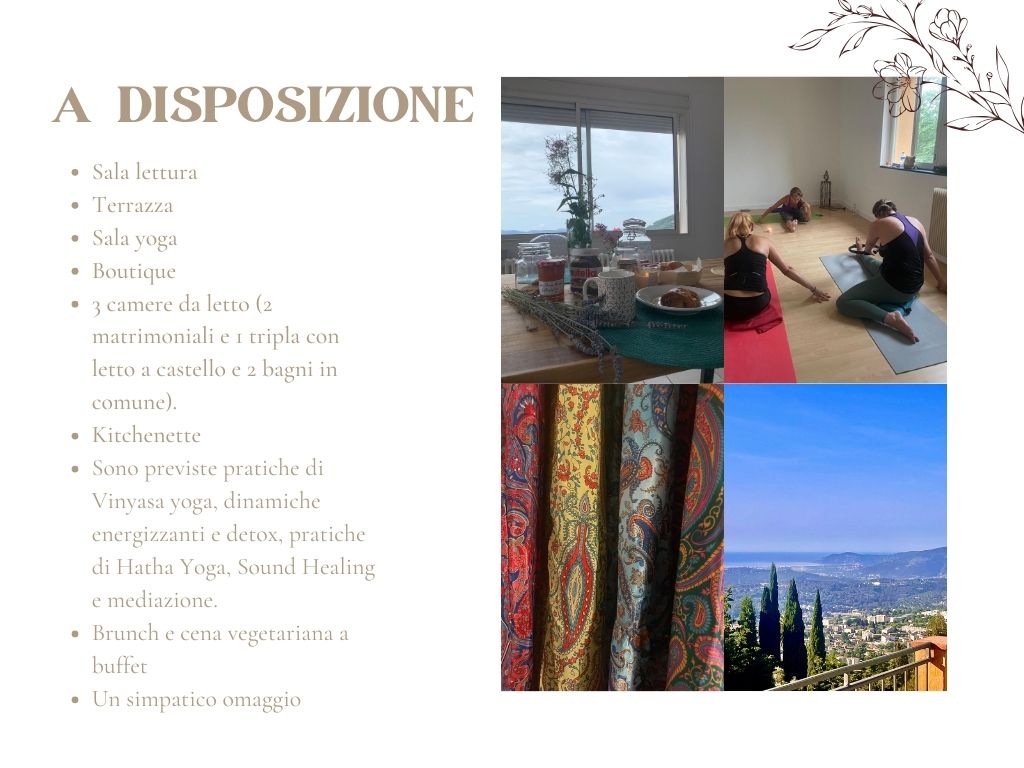 A DISPOSIZIONE

- Sala lettura
- Terrazza
- Sala yoga
- Boutique
- 3 camere da letto (2 matrimoniali e 1 tripla con letto a castello e 2 bagni in comune).
- Kitchenette
- Sono previste pratiche di Vinyasa yoga, dinamiche energizzanti e detox, pratiche di Hatha Yoga, Sound Healing e mediazione.
- Brunch e cena vegetariana a buffet
- Un simpatico omaggio